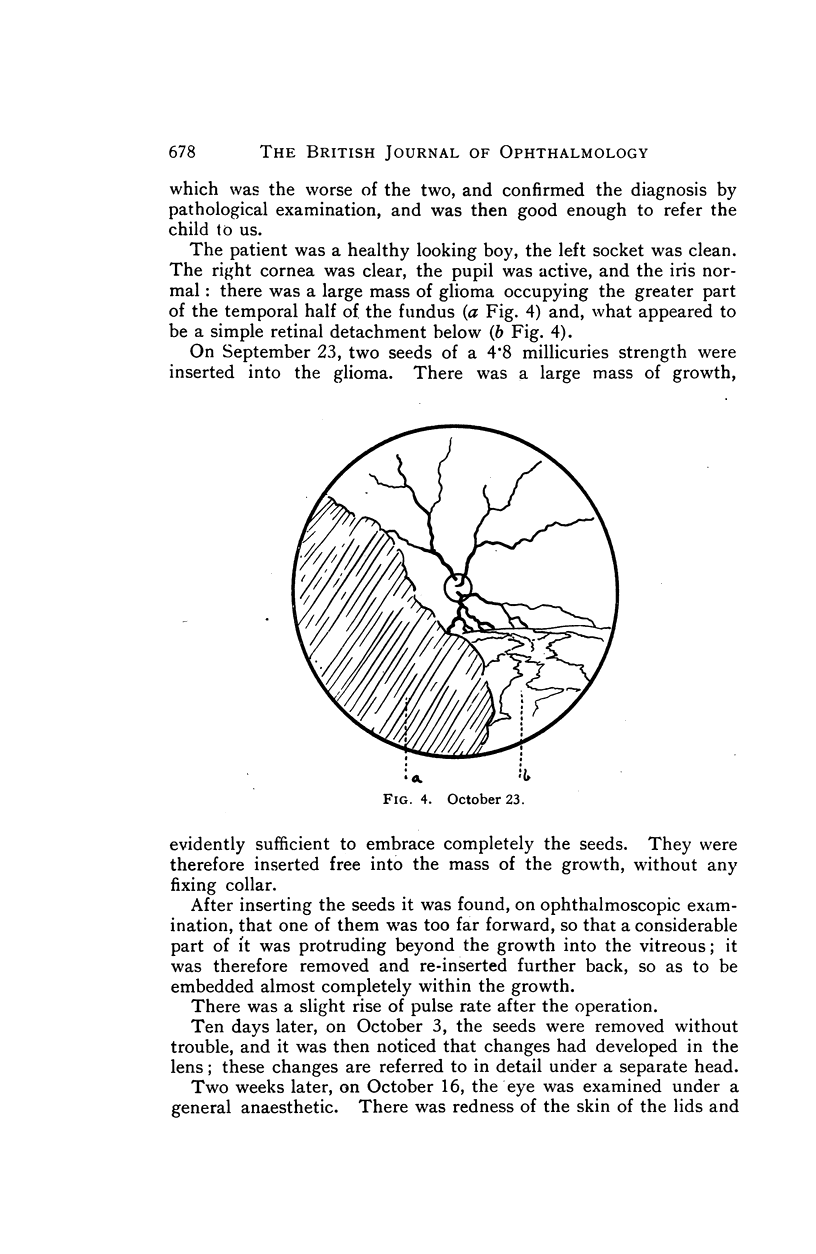 678 THE BRITISH JOURNAL OF OPHTHALMOLOGY

which was the worse of the two, and confirmed the diagnosis by pathological examination, and was then good enough to refer the child to us.

The patient was a healthy looking boy, the left socket was clean. The right cornea was clear, the pupil was active, and the iris normal: there was a large mass of glioma occupying the greater part of the temporal half of the fundus (a Fig. 4) and, what appeared to be a simple retinal detachment below (b Fig. 4).

On September 23, two seeds of a 4·8 millicuries strength were inserted into the glioma. There was a large mass of growth,

a b

FIG. 4. October 23.

evidently sufficient to embrace completely the seeds. They were therefore inserted free into the mass of the growth, without any fixing collar.

After inserting the seeds it was found, on ophthalmoscopic examination, that one of them was too far forward, so that a considerable part of it was protruding beyond the growth into the vitreous; it was therefore removed and re-inserted further back, so as to be embedded almost completely within the growth.

There was a slight rise of pulse rate after the operation.

Ten days later, on October 3, the seeds were removed without trouble, and it was then noticed that changes had developed in the lens; these changes are referred to in detail under a separate head.

Two weeks later, on October 16, the eye was examined under a general anaesthetic. There was redness of the skin of the lids and